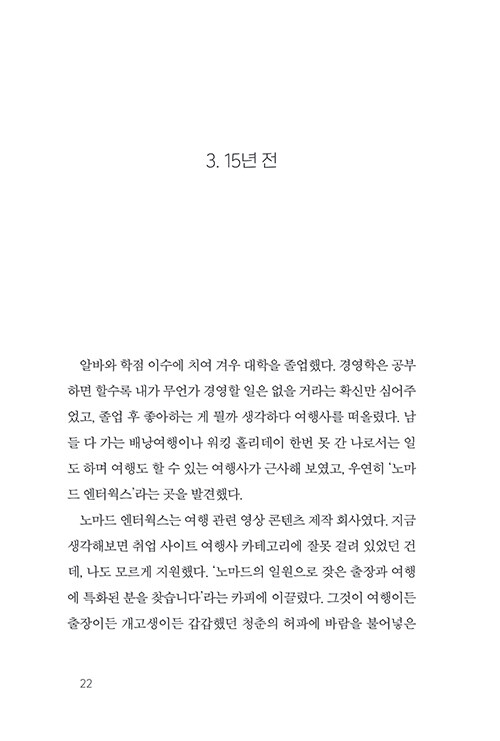 3. 15년 전

알바와 학점 이수에 치여 겨우 대학을 졸업했다. 경영학은 공부하면 할수록 내가 무언가 경영할 일은 없을 거라는 확신만 심어주었고, 졸업 후 좋아하는 게 뭘까 생각하다 여행사를 떠올렸다. 남들 다 가는 배낭여행이나 워킹 홀리데이 한번 못 간 나로서는 일도 하며 여행도 할 수 있는 여행사가 근사해 보였고, 우연히 '노마드 엔터웍스'라는 곳을 발견했다.

노마드 엔터웍스는 여행 관련 영상 콘텐츠 제작 회사였다. 지금 생각해보면 취업 사이트 여행사 카테고리에 잘못 걸려 있었던 건데, 나도 모르게 지원했다. '노마드의 일원으로 잦은 출장과 여행에 특화된 분을 찾습니다'라는 카피에 이끌렸다. 그것이 여행이든 출장이든 개고생이든 갑갑했던 청춘의 허파에 바람을 불어넣은

22